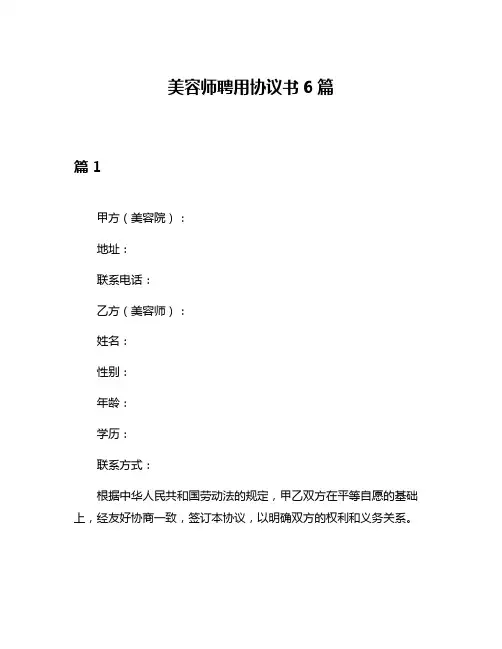 美容师聘用协议书 6 篇

篇 1

甲方（美容院）：

地址：

联系电话：

乙方（美容师）：

姓名：

性别：

年龄：

学历：

联系方式：

根据中华人民共和国劳动法的规定，甲乙双方在平等自愿的基础上，经友好协商一致，签订本协议，以明确双方的权利和义务关系。